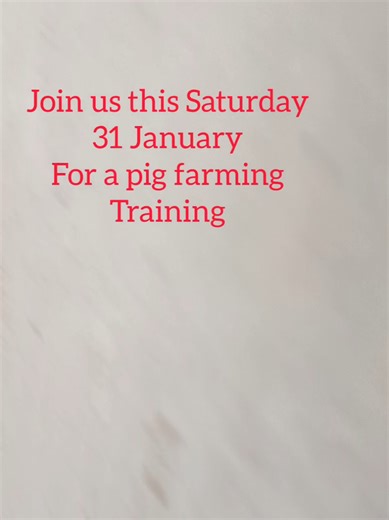 Join us this Saturday
31 January
For a pig farming
Training